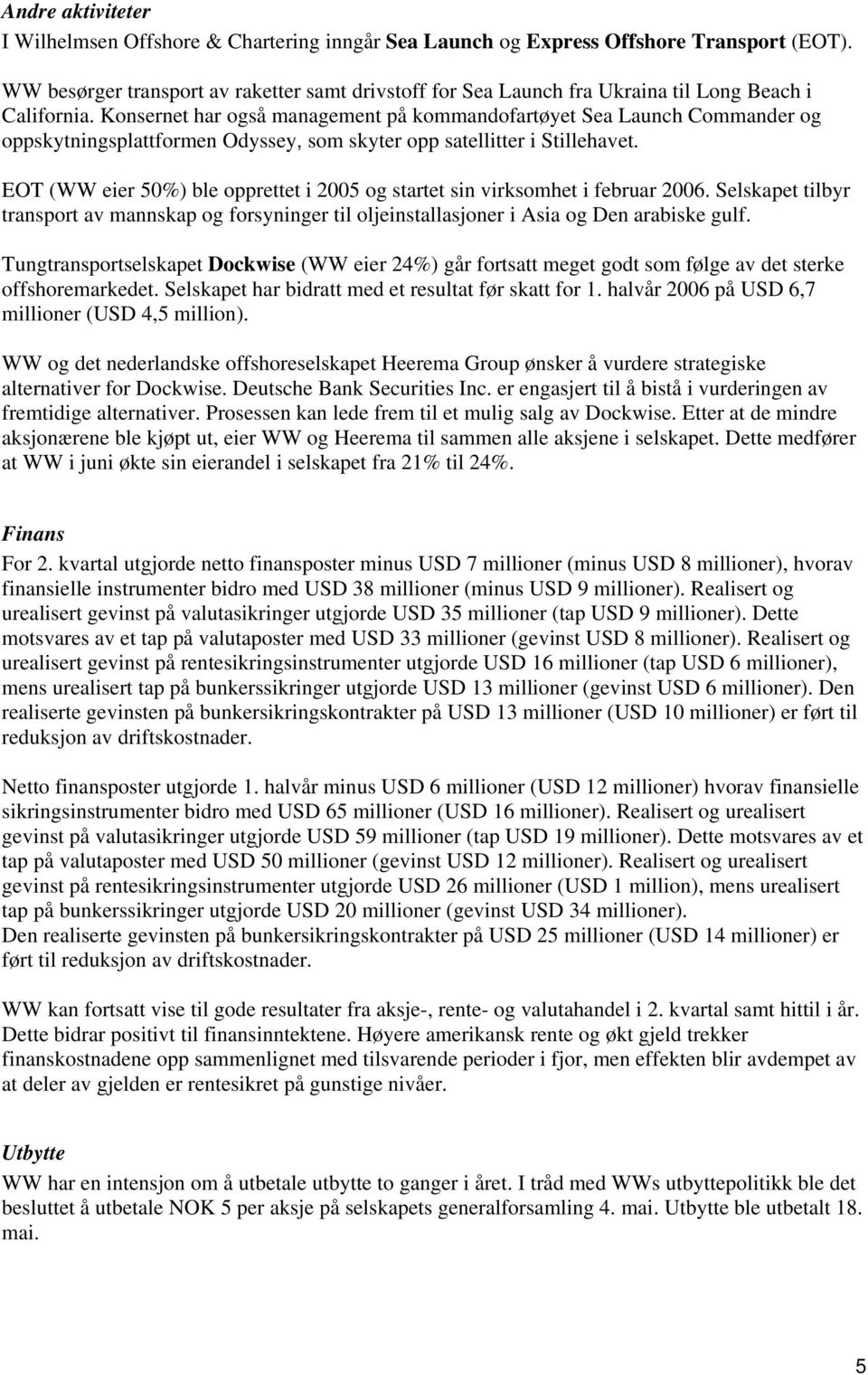 Andre aktiviteter
I Wilhelmsen Offshore & Chartering inngår Sea Launch og Express Offshore Transport (EOT). WW besørger transport av raketter samt drivstoff for Sea Launch fra Ukraina til Long Beach i California. Konsernet har også management på kommandofartøyet Sea Launch Commander og oppskytningsplattformen Odyssey, som skyter opp satellitter i Stillehavet.

EOT (WW eier 50%) ble opprettet i 2005 og startet sin virksomhet i februar 2006. Selskapet tilbyr transport av mannskap og forsyninger til oljeinstallasjoner i Asia og Den arabiske gulf.

Tungtransportselskapet Dockwise (WW eier 24%) går fortsatt meget godt som følge av det sterke offshoremarkedet. Selskapet har bidratt med et resultat før skatt for 1. halvår 2006 på USD 6,7 millioner (USD 4,5 million).

WW og det nederlandske offshoreselskapet Heerema Group ønsker å vurdere strategiske alternativer for Dockwise. Deutsche Bank Securities Inc. er engasjert til å bistå i vurderingen av fremtidige alternativer. Prosessen kan lede frem til et mulig salg av Dockwise. Etter at de mindre aksjonærene ble kjøpt ut, eier WW og Heerema til sammen alle aksjene i selskapet. Dette medfører at WW i juni økte sin eierandel i selskapet fra 21% til 24%.

Finans
For 2. kvartal utgjorde netto finansposter minus USD 7 millioner (minus USD 8 millioner), hvorav finansielle instrumenter bidro med USD 38 millioner (minus USD 9 millioner). Realisert og urealisert gevinst på valutasikringer utgjorde USD 35 millioner (tap USD 9 millioner). Dette motsvares av et tap på valutaposter med USD 33 millioner (gevinst USD 8 millioner). Realisert og urealisert gevinst på rentesikringsinstrumenter utgjorde USD 16 millioner (tap USD 6 millioner), mens urealisert tap på bunkerssikringer utgjorde USD 13 millioner (gevinst USD 6 millioner). Den realiserte gevinsten på bunkersikringskontrakter på USD 13 millioner (USD 10 millioner) er ført til reduksjon av driftskostnader.

Netto finansposter utgjorde 1. halvår minus USD 6 millioner (USD 12 millioner) hvorav finansielle sikringsinstrumenter bidro med USD 65 millioner (USD 16 millioner). Realisert og urealisert gevinst på valutasikringer utgjorde USD 59 millioner (tap USD 19 millioner). Dette motsvares av et tap på valutaposter med USD 50 millioner (gevinst USD 12 millioner). Realisert og urealisert gevinst på rentesikringsinstrumenter utgjorde USD 26 millioner (USD 1 million), mens urealisert tap på bunkerssikringer utgjorde USD 20 millioner (gevinst USD 34 millioner).
Den realiserte gevinsten på bunkersikringskontrakter på USD 25 millioner (USD 14 millioner) er ført til reduksjon av driftskostnader.

WW kan fortsatt vise til gode resultater fra aksje-, rente- og valutahandel i 2. kvartal samt hittil i år. Dette bidrar positivt til finansinntektene. Høyere amerikansk rente og økt gjeld trekker finanskostnadene opp sammenlignet med tilsvarende perioder i fjor, men effekten blir avdempet av at deler av gjelden er rentesikret på gunstige nivåer.

Utbytte
WW har en intensjon om å utbetale utbytte to ganger i året. I tråd med WWs utbyttepolitikk ble det besluttet å utbetale NOK 5 per aksje på selskapets generalforsamling 4. mai. Utbytte ble utbetalt 18. mai.

5